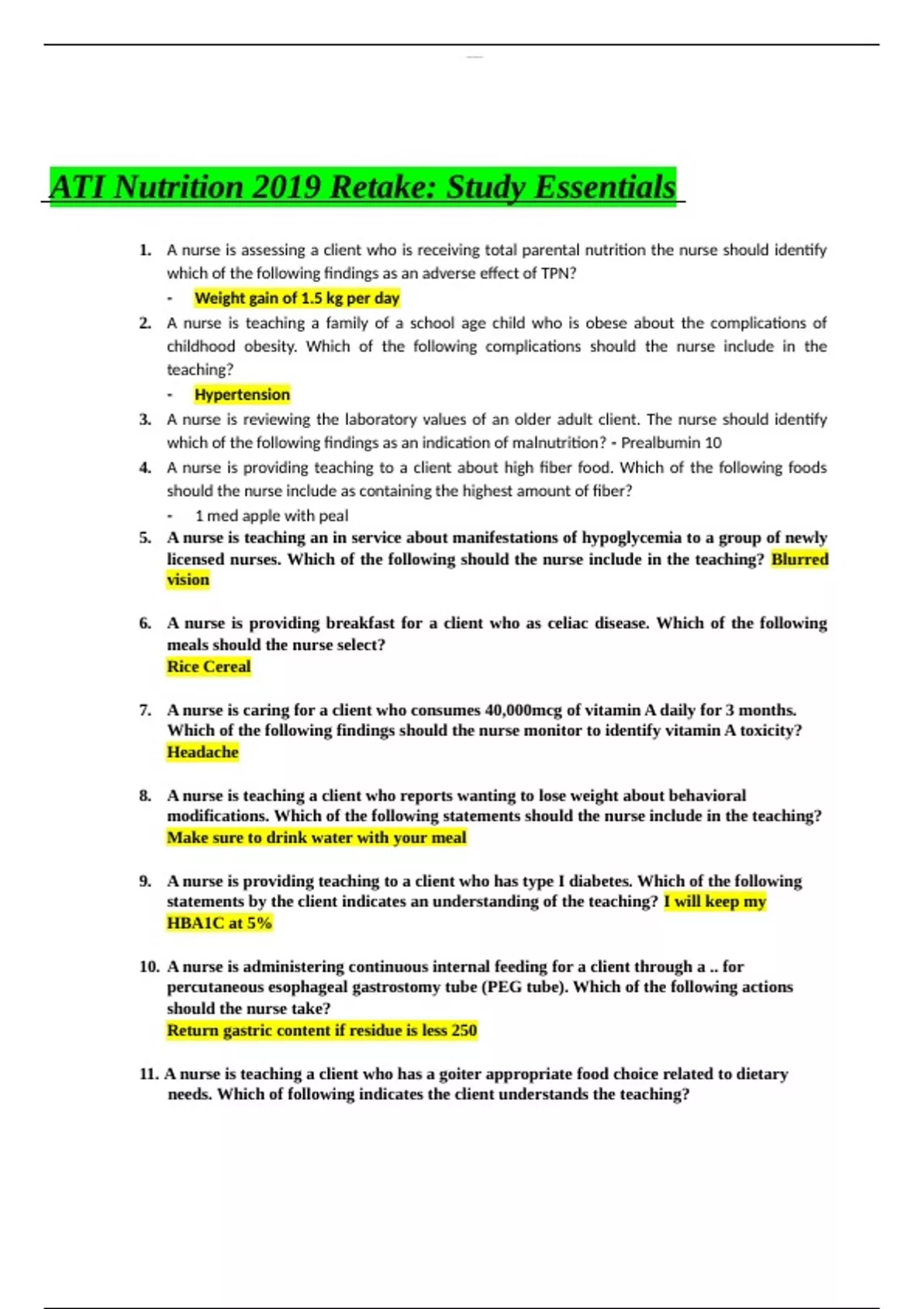 ATI Nutrition 2019 Retake: Study Essentials

1. A nurse is assessing a client who is receiving total parental nutrition the nurse should identify which of the following findings as an adverse effect of TPN?
- Weight gain of 1.5 kg per day

2. A nurse is teaching a family of a school age child who is obese about the complications of childhood obesity. Which of the following complications should the nurse include in the teaching?
- Hypertension

3. A nurse is reviewing the laboratory values of an older adult client. The nurse should identify which of the following findings as an indication of malnutrition? - Prealbumin 10

4. A nurse is providing teaching to a client about high fiber food. Which of the following foods should the nurse include as containing the highest amount of fiber?
- 1 med apple with peal

5. A nurse is teaching an in service about manifestations of hypoglycemia to a group of newly licensed nurses. Which of the following should the nurse include in the teaching? Blurred vision

6. A nurse is providing breakfast for a client who as celiac disease. Which of the following meals should the nurse select?
Rice Cereal

7. A nurse is caring for a client who consumes 40,000mcg of vitamin A daily for 3 months. Which of the following findings should the nurse monitor to identify vitamin A toxicity?
Headache

8. A nurse is teaching a client who reports wanting to lose weight about behavioral modifications. Which of the following statements should the nurse include in the teaching?
Make sure to drink water with your meal

9. A nurse is providing teaching to a client who has type I diabetes. Which of the following statements by the client indicates an understanding of the teaching? I will keep my HBA1C at 5%

10. A nurse is administering continuous internal feeding for a client through a .. for percutaneous esophageal gastrostomy tube (PEG tube). Which of the following actions should the nurse take?
Return gastric content if residue is less 250

11. A nurse is teaching a client who has a goiter appropriate food choice related to dietary needs. Which of following indicates the client understands the teaching?